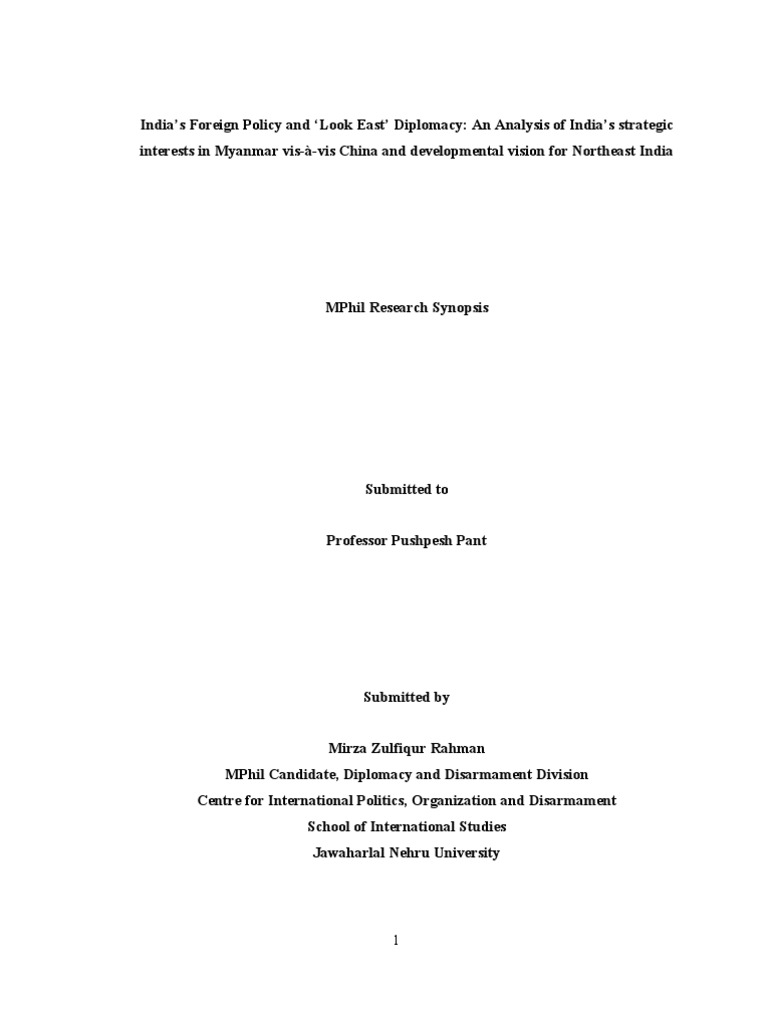 India's Foreign Policy and 'Look East' Diplomacy: An Analysis of India's strategic interests in Myanmar vis-à-vis China and developmental vision for Northeast India

MPhil Research Synopsis

Submitted to

Professor Pushpesh Pant

Submitted by

Mirza Zulfiqur Rahman
MPhil Candidate, Diplomacy and Disarmament Division
Centre for International Politics, Organization and Disarmament
School of International Studies
Jawaharlal Nehru University

1